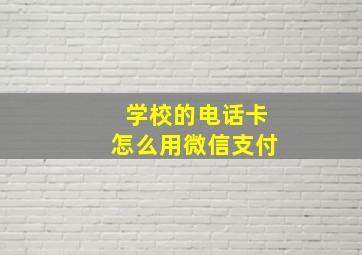 学校的电话卡
怎么用微信支付